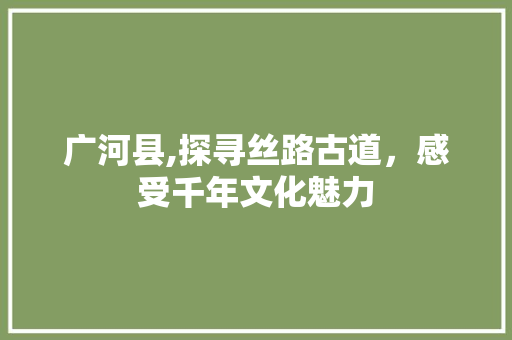 广河县,探寻丝路古道，感受千年文化魅力